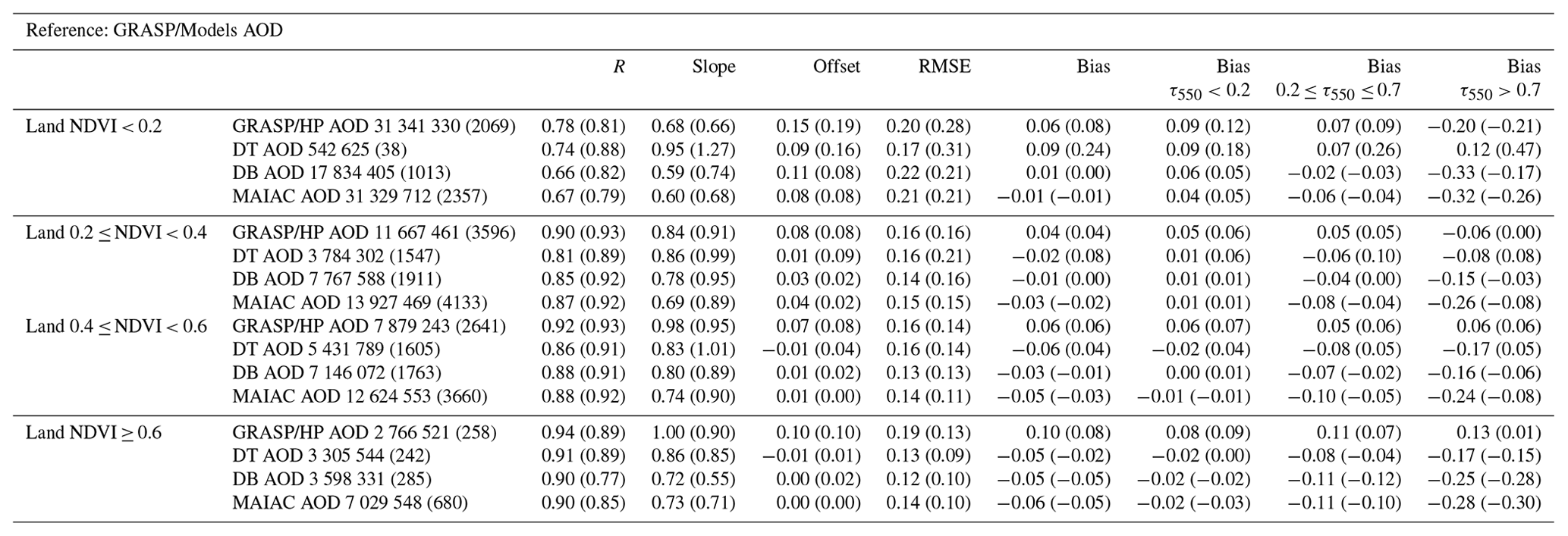 Reference: GRASP/Models AOD

| | | $R$ | Slope | Offset | RMSE | Bias | Bias $\tau_{550} < 0.2$ | Bias $0.2 \leq \tau_{550} \leq 0.7$ | Bias $\tau_{550} > 0.7$ |
|---|---|---|---|---|---|---|---|---|---|
| Land NDVI < 0.2 | GRASP/HP AOD 31 341 330 (2069) | 0.78 (0.81) | 0.68 (0.66) | 0.15 (0.19) | 0.20 (0.28) | 0.06 (0.08) | 0.09 (0.12) | 0.07 (0.09) | −0.20 (−0.21) |
| | DT AOD 542 625 (38) | 0.74 (0.88) | 0.95 (1.27) | 0.09 (0.16) | 0.17 (0.31) | 0.09 (0.24) | 0.09 (0.18) | 0.07 (0.26) | 0.12 (0.47) |
| | DB AOD 17 834 405 (1013) | 0.66 (0.82) | 0.59 (0.74) | 0.11 (0.08) | 0.22 (0.21) | 0.01 (0.00) | 0.06 (0.05) | −0.02 (−0.03) | −0.33 (−0.17) |
| | MAIAC AOD 31 329 712 (2357) | 0.67 (0.79) | 0.60 (0.68) | 0.08 (0.08) | 0.21 (0.21) | −0.01 (−0.01) | 0.04 (0.05) | −0.06 (−0.04) | −0.32 (−0.26) |
| Land 0.2 ≤ NDVI < 0.4 | GRASP/HP AOD 11 667 461 (3596) | 0.90 (0.93) | 0.84 (0.91) | 0.08 (0.08) | 0.16 (0.16) | 0.04 (0.04) | 0.05 (0.06) | 0.05 (0.05) | −0.06 (0.00) |
| | DT AOD 3 784 302 (1547) | 0.81 (0.89) | 0.86 (0.99) | 0.01 (0.09) | 0.16 (0.21) | −0.02 (0.08) | 0.01 (0.06) | −0.06 (0.10) | −0.08 (0.08) |
| | DB AOD 7 767 588 (1911) | 0.85 (0.92) | 0.78 (0.95) | 0.03 (0.02) | 0.14 (0.16) | −0.01 (0.00) | 0.01 (0.01) | −0.04 (0.00) | −0.15 (−0.03) |
| | MAIAC AOD 13 927 469 (4133) | 0.87 (0.92) | 0.69 (0.89) | 0.04 (0.02) | 0.15 (0.15) | −0.03 (−0.02) | 0.01 (0.01) | −0.08 (−0.04) | −0.26 (−0.08) |
| Land 0.4 ≤ NDVI < 0.6 | GRASP/HP AOD 7 879 243 (2641) | 0.92 (0.93) | 0.98 (0.95) | 0.07 (0.08) | 0.16 (0.14) | 0.06 (0.06) | 0.06 (0.07) | 0.05 (0.06) | 0.06 (0.06) |
| | DT AOD 5 431 789 (1605) | 0.86 (0.91) | 0.83 (1.01) | −0.01 (0.04) | 0.16 (0.14) | −0.06 (0.04) | −0.02 (0.04) | −0.08 (0.05) | −0.17 (0.05) |
| | DB AOD 7 146 072 (1763) | 0.88 (0.91) | 0.80 (0.89) | 0.01 (0.02) | 0.13 (0.13) | −0.03 (−0.01) | 0.00 (0.01) | −0.07 (−0.02) | −0.16 (−0.06) |
| | MAIAC AOD 12 624 553 (3660) | 0.88 (0.92) | 0.74 (0.90) | 0.01 (0.00) | 0.14 (0.11) | −0.05 (−0.03) | −0.01 (−0.01) | −0.10 (−0.05) | −0.24 (−0.08) |
| Land NDVI ≥ 0.6 | GRASP/HP AOD 2 766 521 (258) | 0.94 (0.89) | 1.00 (0.90) | 0.10 (0.10) | 0.19 (0.13) | 0.10 (0.08) | 0.08 (0.09) | 0.11 (0.07) | 0.13 (0.01) |
| | DT AOD 3 305 544 (242) | 0.91 (0.89) | 0.86 (0.85) | −0.01 (0.01) | 0.13 (0.09) | −0.05 (−0.02) | −0.02 (0.00) | −0.08 (−0.04) | −0.17 (−0.15) |
| | DB AOD 3 598 331 (285) | 0.90 (0.77) | 0.72 (0.55) | 0.00 (0.02) | 0.12 (0.10) | −0.05 (−0.05) | −0.02 (−0.02) | −0.11 (−0.12) | −0.25 (−0.28) |
| | MAIAC AOD 7 029 548 (680) | 0.90 (0.85) | 0.73 (0.71) | 0.00 (0.00) | 0.14 (0.10) | −0.06 (−0.05) | −0.02 (−0.03) | −0.11 (−0.10) | −0.28 (−0.30) |